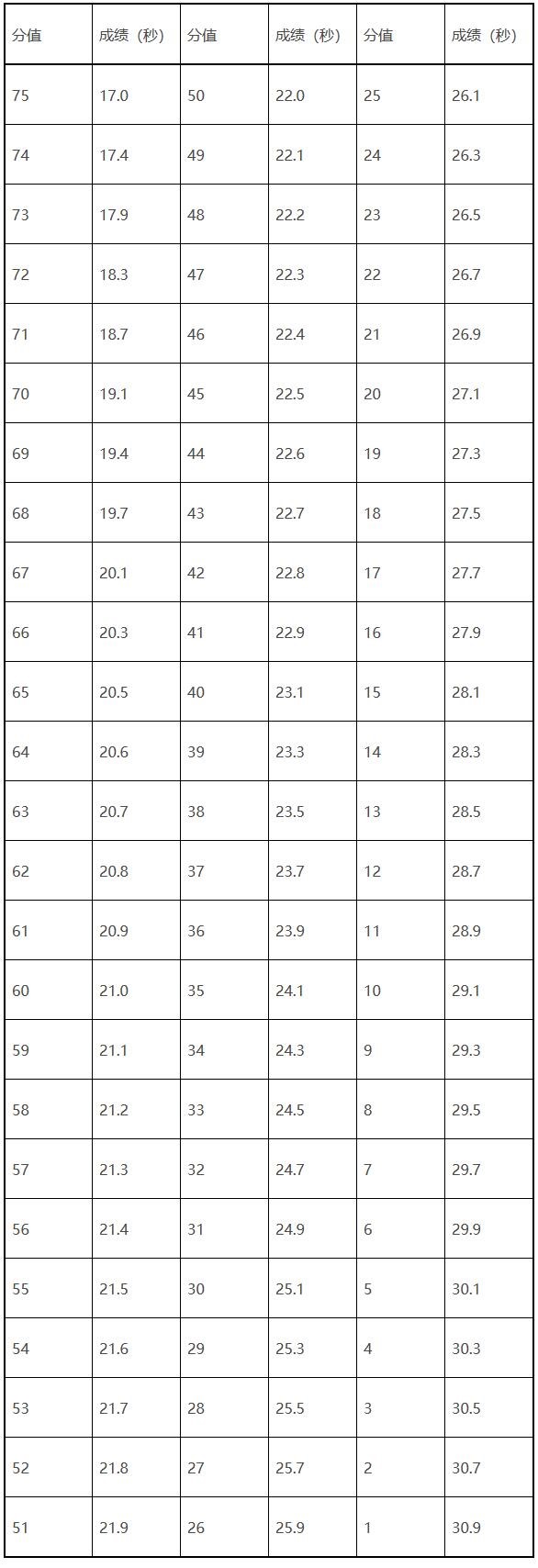 | 分值 | 成绩（秒） | 分值 | 成绩（秒） | 分值 | 成绩（秒） |
|---|---|---|---|---|---|
| 75 | 17.0 | 50 | 22.0 | 25 | 26.1 |
| 74 | 17.4 | 49 | 22.1 | 24 | 26.3 |
| 73 | 17.9 | 48 | 22.2 | 23 | 26.5 |
| 72 | 18.3 | 47 | 22.3 | 22 | 26.7 |
| 71 | 18.7 | 46 | 22.4 | 21 | 26.9 |
| 70 | 19.1 | 45 | 22.5 | 20 | 27.1 |
| 69 | 19.4 | 44 | 22.6 | 19 | 27.3 |
| 68 | 19.7 | 43 | 22.7 | 18 | 27.5 |
| 67 | 20.1 | 42 | 22.8 | 17 | 27.7 |
| 66 | 20.3 | 41 | 22.9 | 16 | 27.9 |
| 65 | 20.5 | 40 | 23.1 | 15 | 28.1 |
| 64 | 20.6 | 39 | 23.3 | 14 | 28.3 |
| 63 | 20.7 | 38 | 23.5 | 13 | 28.5 |
| 62 | 20.8 | 37 | 23.7 | 12 | 28.7 |
| 61 | 20.9 | 36 | 23.9 | 11 | 28.9 |
| 60 | 21.0 | 35 | 24.1 | 10 | 29.1 |
| 59 | 21.1 | 34 | 24.3 | 9 | 29.3 |
| 58 | 21.2 | 33 | 24.5 | 8 | 29.5 |
| 57 | 21.3 | 32 | 24.7 | 7 | 29.7 |
| 56 | 21.4 | 31 | 24.9 | 6 | 29.9 |
| 55 | 21.5 | 30 | 25.1 | 5 | 30.1 |
| 54 | 21.6 | 29 | 25.3 | 4 | 30.3 |
| 53 | 21.7 | 28 | 25.5 | 3 | 30.5 |
| 52 | 21.8 | 27 | 25.7 | 2 | 30.7 |
| 51 | 21.9 | 26 | 25.9 | 1 | 30.9 |